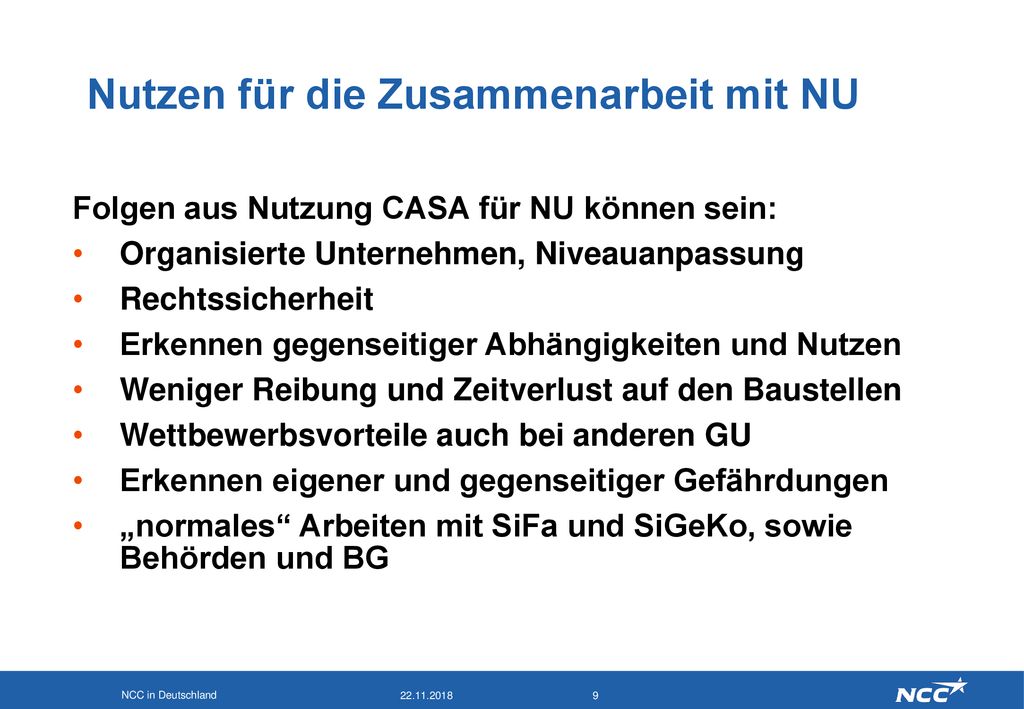 Nutzen für die Zusammenarbeit mit NU

Folgen aus Nutzung CASA für NU können sein:
• Organisierte Unternehmen, Niveauanpassung
• Rechtssicherheit
• Erkennen gegenseitiger Abhängigkeiten und Nutzen
• Weniger Reibung und Zeitverlust auf den Baustellen
• Wettbewerbsvorteile auch bei anderen GU
• Erkennen eigener und gegenseitiger Gefährdungen
• „normales“ Arbeiten mit SiFa und SiGeKo, sowie Behörden und BG

NCC in Deutschland 22.11.2018 9 NCC